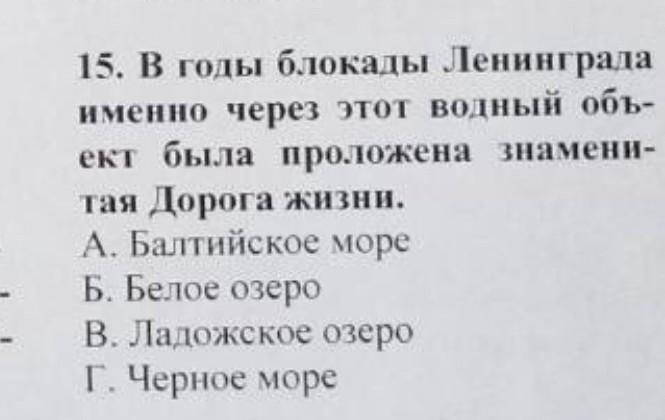 15. В годы блокады Ленинграда именно через этот водный объект была проложена знаменитая Дорога жизни.
А. Балтийское море
Б. Белое озеро
В. Ладожское озеро
Г. Черное море